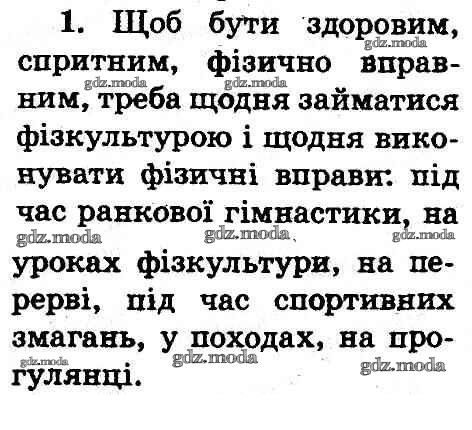 1. Щоб бути здоровим, спритним, фізично вправним, треба щодня займатися фізкультурою і щодня виконувати фізичні вправи: під час ранкової гімнастики, на уроках фізкультури, на перерві, під час спортивних змагань, у походах, на прогулянці.

gdz.moda